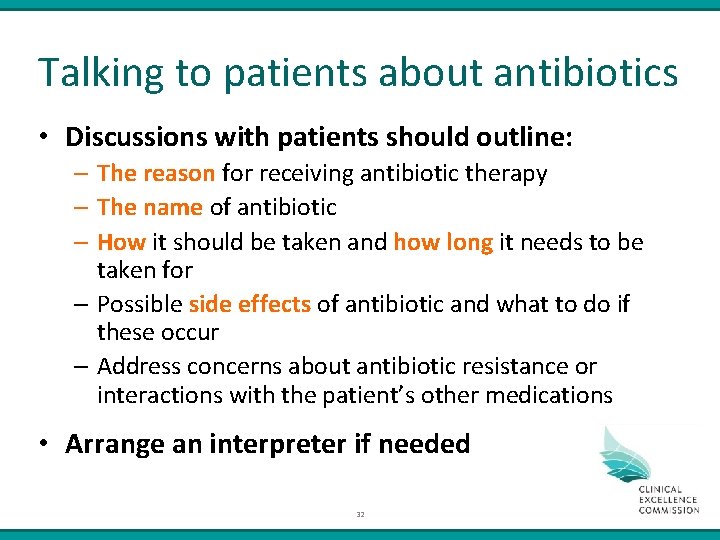 Talking to patients about antibiotics

• Discussions with patients should outline:
 – The reason for receiving antibiotic therapy
 – The name of antibiotic
 – How it should be taken and how long it needs to be taken for
 – Possible side effects of antibiotic and what to do if these occur
 – Address concerns about antibiotic resistance or interactions with the patient's other medications

• Arrange an interpreter if needed

32

CLINICAL EXCELLENCE COMMISSION